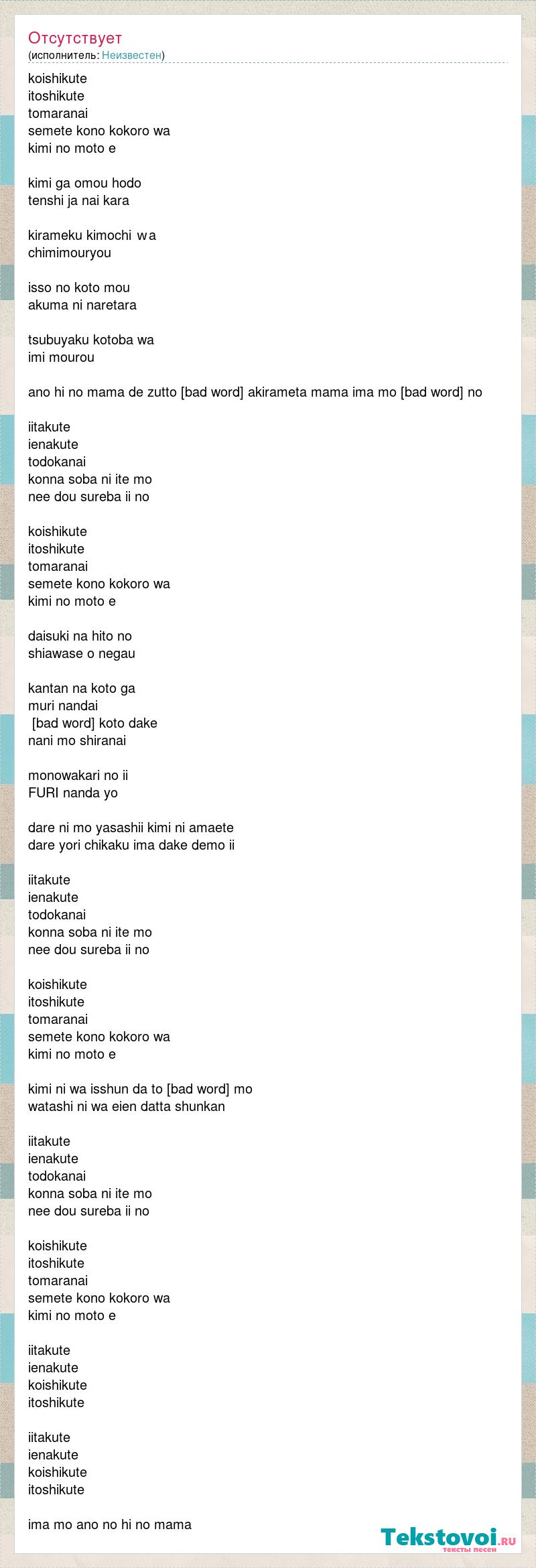 Отсутствует
(исполнитель: Неизвестен)

koishikute
itoshikute
tomaranai
semete kono kokoro wa
kimi no moto e

kimi ga omou hodo
tenshi ja nai kara

kirameku kimochi wa
chimimouryou

isso no koto mou
akuma ni naretara

tsubuyaku kotoba wa
imi mourou

ano hi no mama de zutto [bad word] akirameta mama ima mo [bad word] no

iitakute
ienakute
todokanai
konna soba ni ite mo
nee dou sureba ii no

koishikute
itoshikute
tomaranai
semete kono kokoro wa
kimi no moto e

daisuki na hito no
shiawase o negau

kantan na koto ga
muri nandai
[bad word] koto dake
nani mo shiranai

monowakari no ii
FURI nanda yo

dare ni mo yasashii kimi ni amaete
dare yori chikaku ima dake demo ii

iitakute
ienakute
todokanai
konna soba ni ite mo
nee dou sureba ii no

koishikute
itoshikute
tomaranai
semete kono kokoro wa
kimi no moto e

kimi ni wa isshun da to [bad word] mo
watashi ni wa eien datta shunkan

iitakute
ienakute
todokanai
konna soba ni ite mo
nee dou sureba ii no

koishikute
itoshikute
tomaranai
semete kono kokoro wa
kimi no moto e

iitakute
ienakute
koishikute
itoshikute

iitakute
ienakute
koishikute
itoshikute

ima mo ano no hi no mama

Tekstovoi.RU
тексты песен